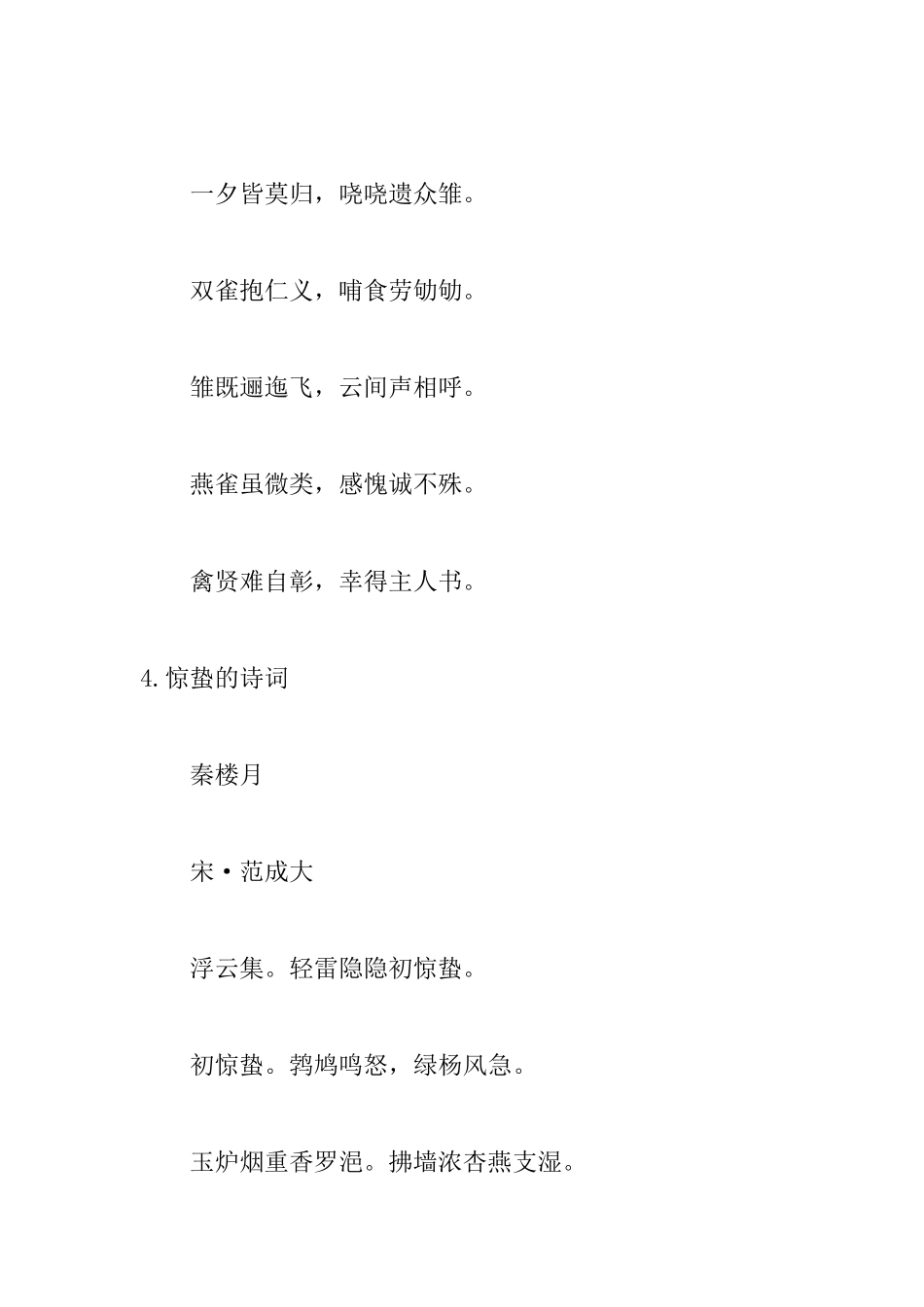 一夕皆莫归，哓哓遗众雏。

双雀抱仁义，哺食劳劬劬。

雏既逦迤飞，云间声相呼。

燕雀虽微类，感愧诚不殊。

禽贤难自彰，幸得主人书。

4.惊蛰的诗词

秦楼月

宋·范成大

浮云集。轻雷隐隐初惊蛰。

初惊蛰。鹁鸠鸣怒，绿杨风急。

玉炉烟重香罗浥。拂墙浓杏燕支湿。